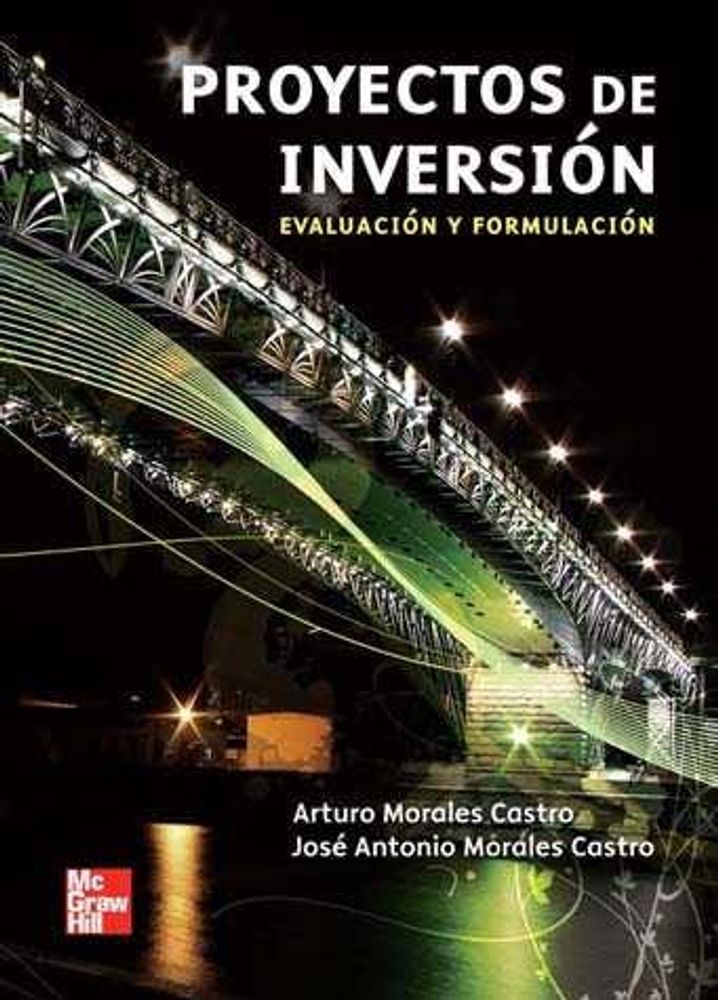 PROYECTOS DE INVERSIÓN
EVALUACIÓN Y FORMULACIÓN

Arturo Morales Castro
José Antonio Morales Castro

Mc Graw Hill